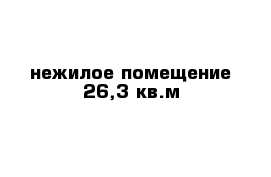 нежилое помещение
26,3 кв.м